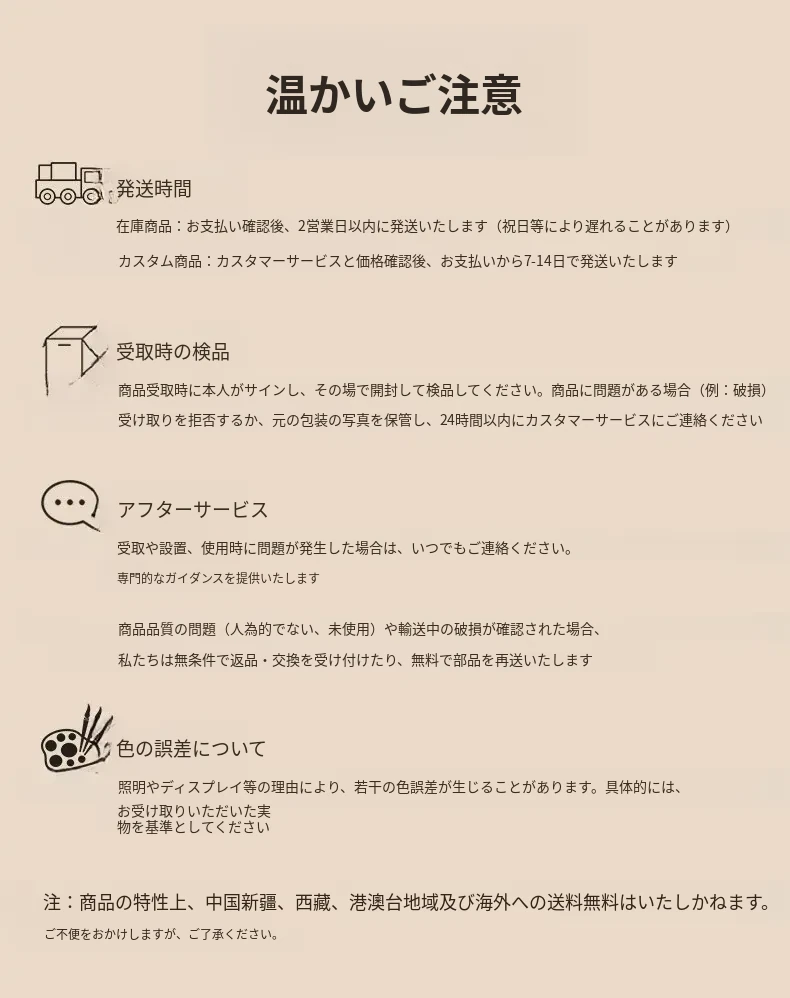 温かいご注意

発送時間

在庫商品：お支払い確認後、2営業日以内に発送いたします（祝日等により遅れることがあります）

カスタム商品：カスタマーサービスと価格確認後、お支払いから7-14日で発送いたします

受取時の検品

商品受取時に本人がサインし、その場で開封して検品してください。商品に問題がある場合（例：破損）

受け取りを拒否するか、元の包装の写真を保管し、24時間以内にカスタマーサービスにご連絡ください

アフターサービス

受取や設置、使用時に問題が発生した場合は、いつでもご連絡ください。

専門的なガイダンスを提供いたします

商品品質の問題（人為的でない、未使用）や輸送中の破損が確認された場合、

私たちは無条件で返品・交換を受け付けたり、無料で部品を再送いたします

色の誤差について

照明やディスプレイ等の理由により、若干の色誤差が生じることがあります。具体的には、

お受け取りいただいた実物を基準としてください

注：商品の特性上、中国新疆、西藏、港澳台地域及び海外への送料無料はいたしかねます。

ご不便をおかけしますが、ご了承ください。